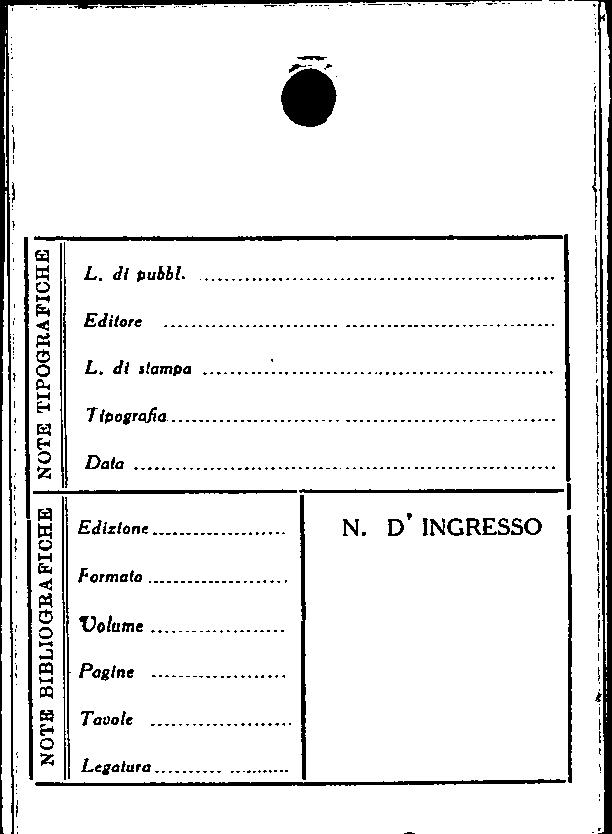 NOTE TIPOGRAFICHE

L. di pubbl. ____

Editore ____

L. di stampa ____

Tipografia ____

Data ____

NOTE BIBLIOGRAFICHE

Edizione ____

Formato ____

Volume ____

Pagine ____

Tavole ____

Legatura ____

N. D' INGRESSO